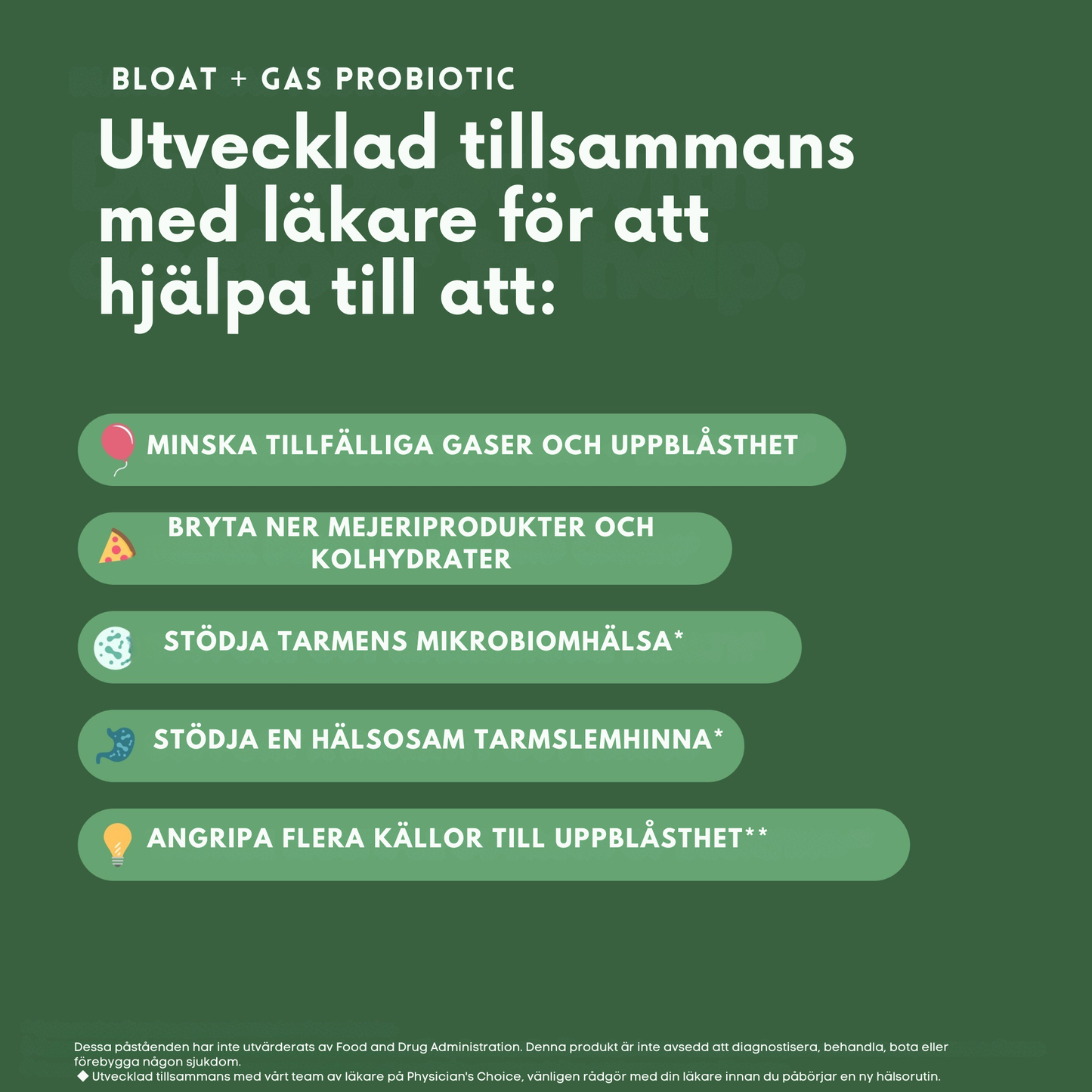 BLOAT + GAS PROBIOTIC

Utvecklad tillsammans med läkare för att hjälpa till att:

MINSKA TILLFÄLLIGA GASER OCH UPPBLÅSTHET

BRYTA NER MEJERIPRODUKTER OCH KOLHYDRATER

STÖDJA TARMENS MIKROBIOMHÄLSA*

STÖDJA EN HÄLSOSAM TARMSLEMHINNA*

ANGRIPA FLERA KÄLLOR TILL UPPBLÅSTHET**

Dessa påståenden har inte utvärderats av Food and Drug Administration. Denna produkt är inte avsedd att diagnostisera, behandla, bota eller förebygga någon sjukdom.
◆ Utvecklad tillsammans med vårt team av läkare på Physician's Choice, vänligen rådgör med din läkare innan du påbörjar en ny hälsorutin.